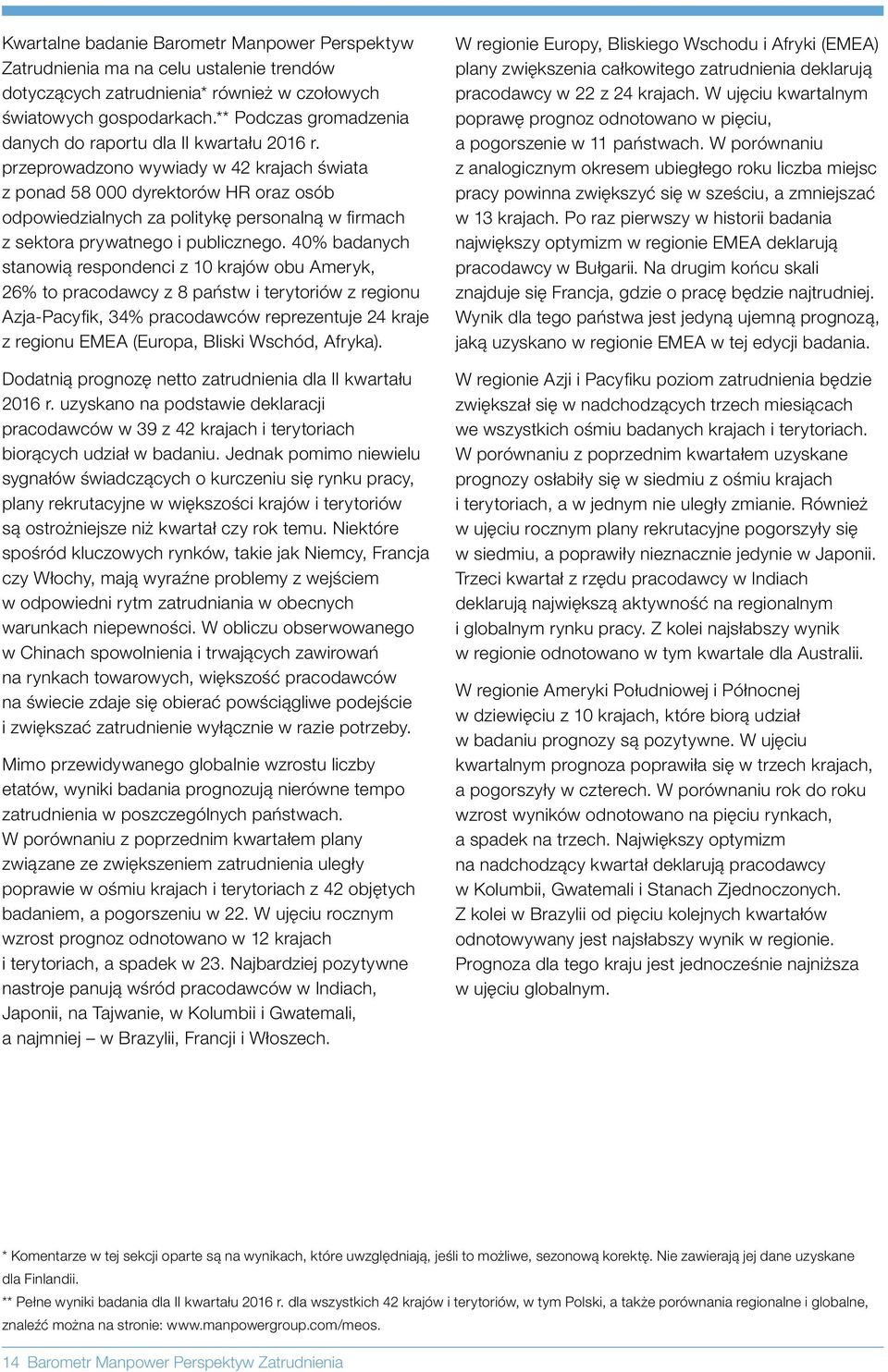 Kwartalne badanie Barometr Manpower Perspektyw Zatrudnienia ma na celu ustalenie trendów dotyczących zatrudnienia* również w czołowych światowych gospodarkach.** Podczas gromadzenia danych do raportu dla II kwartału 2016 r. przeprowadzono wywiady w 42 krajach świata z ponad 58 000 dyrektorów HR oraz osób odpowiedzialnych za politykę personalną w firmach z sektora prywatnego i publicznego. 40% badanych stanowią respondenci z 10 krajów obu Ameryk, 26% to pracodawcy z 8 państw i terytoriów z regionu Azja-Pacyfik, 34% pracodawców reprezentuje 24 kraje z regionu EMEA (Europa, Bliski Wschód, Afryka).

Dodatnią prognozę netto zatrudnienia dla II kwartału 2016 r. uzyskano na podstawie deklaracji pracodawców w 39 z 42 krajach i terytoriach biorących udział w badaniu. Jednak pomimo niewielu sygnałów świadczących o kurczeniu się rynku pracy, plany rekrutacyjne w większości krajów i terytoriów są ostrożniejsze niż kwartał czy rok temu. Niektóre spośród kluczowych rynków, takie jak Niemcy, Francja czy Włochy, mają wyraźne problemy z wejściem w odpowiedni rytm zatrudniania w obecnych warunkach niepewności. W obliczu obserwowanego w Chinach spowolnienia i trwających zawirowań na rynkach towarowych, większość pracodawców na świecie zdaje się obierać powściągliwe podejście i zwiększać zatrudnienie wyłącznie w razie potrzeby.

Mimo przewidywanego globalnie wzrostu liczby etatów, wyniki badania prognozują nierówne tempo zatrudnienia w poszczególnych państwach. W porównaniu z poprzednim kwartałem plany związane ze zwiększeniem zatrudnienia uległy poprawie w ośmiu krajach i terytoriach z 42 objętych badaniem, a pogorszeniu w 22. W ujęciu rocznym wzrost prognoz odnotowano w 12 krajach i terytoriach, a spadek w 23. Najbardziej pozytywne nastroje panują wśród pracodawców w Indiach, Japonii, na Tajwanie, w Kolumbii i Gwatemali, a najmniej – w Brazylii, Francji i Włoszech.

W regionie Europy, Bliskiego Wschodu i Afryki (EMEA) plany zwiększenia całkowitego zatrudnienia deklarują pracodawcy w 22 z 24 krajach. W ujęciu kwartalnym poprawę prognoz odnotowano w pięciu, a pogorszenie w 11 państwach. W porównaniu z analogicznym okresem ubiegłego roku liczba miejsc pracy powinna zwiększyć się w sześciu, a zmniejszać w 13 krajach. Po raz pierwszy w historii badania największy optymizm w regionie EMEA deklarują pracodawcy w Bułgarii. Na drugim końcu skali znajduje się Francja, gdzie o pracę będzie najtrudniej. Wynik dla tego państwa jest jedyną ujemną prognozą, jaką uzyskano w regionie EMEA w tej edycji badania.

W regionie Azji i Pacyfiku poziom zatrudnienia będzie zwiększał się w nadchodzących trzech miesiącach we wszystkich ośmiu badanych krajach i terytoriach. W porównaniu z poprzednim kwartałem uzyskane prognozy osłabiły się w siedmiu z ośmiu krajach i terytoriach, a w jednym nie uległy zmianie. Również w ujęciu rocznym plany rekrutacyjne pogorszyły się w siedmiu, a poprawiły nieznacznie jedynie w Japonii. Trzeci kwartał z rzędu pracodawcy w Indiach deklarują największą aktywność na regionalnym i globalnym rynku pracy. Z kolei najsłabszy wynik w regionie odnotowano w tym kwartale dla Australii.

W regionie Ameryki Południowej i Północnej w dziewięciu z 10 krajach, które biorą udział w badaniu prognozy są pozytywne. W ujęciu kwartalnym prognoza poprawiła się w trzech krajach, a pogorszyły w czterech. W porównaniu rok do roku wzrost wyników odnotowano na pięciu rynkach, a spadek na trzech. Największy optymizm na nadchodzący kwartał deklarują pracodawcy w Kolumbii, Gwatemali i Stanach Zjednoczonych. Z kolei w Brazylii od pięciu kolejnych kwartałów odnotowywany jest najsłabszy wynik w regionie. Prognoza dla tego kraju jest jednocześnie najniższa w ujęciu globalnym.

* Komentarze w tej sekcji oparte są na wynikach, które uwzględniają, jeśli to możliwe, sezonową korektę. Nie zawierają jej dane uzyskane dla Finlandii.
** Pełne wyniki badania dla II kwartału 2016 r. dla wszystkich 42 krajów i terytoriów, w tym Polski, a także porównania regionalne i globalne, znaleźć można na stronie: www.manpowergroup.com/meos.

14 Barometr Manpower Perspektyw Zatrudnienia